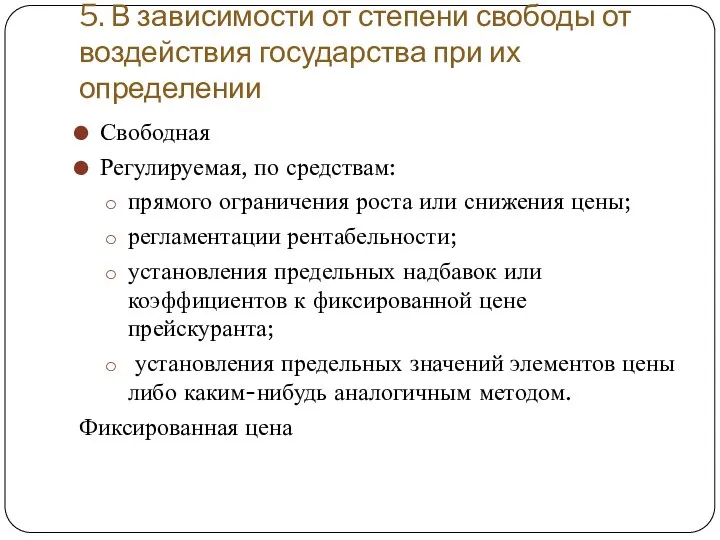 5. В зависимости от степени свободы от воздействия государства при их определении

Свободная

Регулируемая, по средствам:

прямого ограничения роста или снижения цены;

регламентации рентабельности;

установления предельных надбавок или коэффициентов к фиксированной цене прейскуранта;

установления предельных значений элементов цены либо каким-нибудь аналогичным методом.

Фиксированная цена